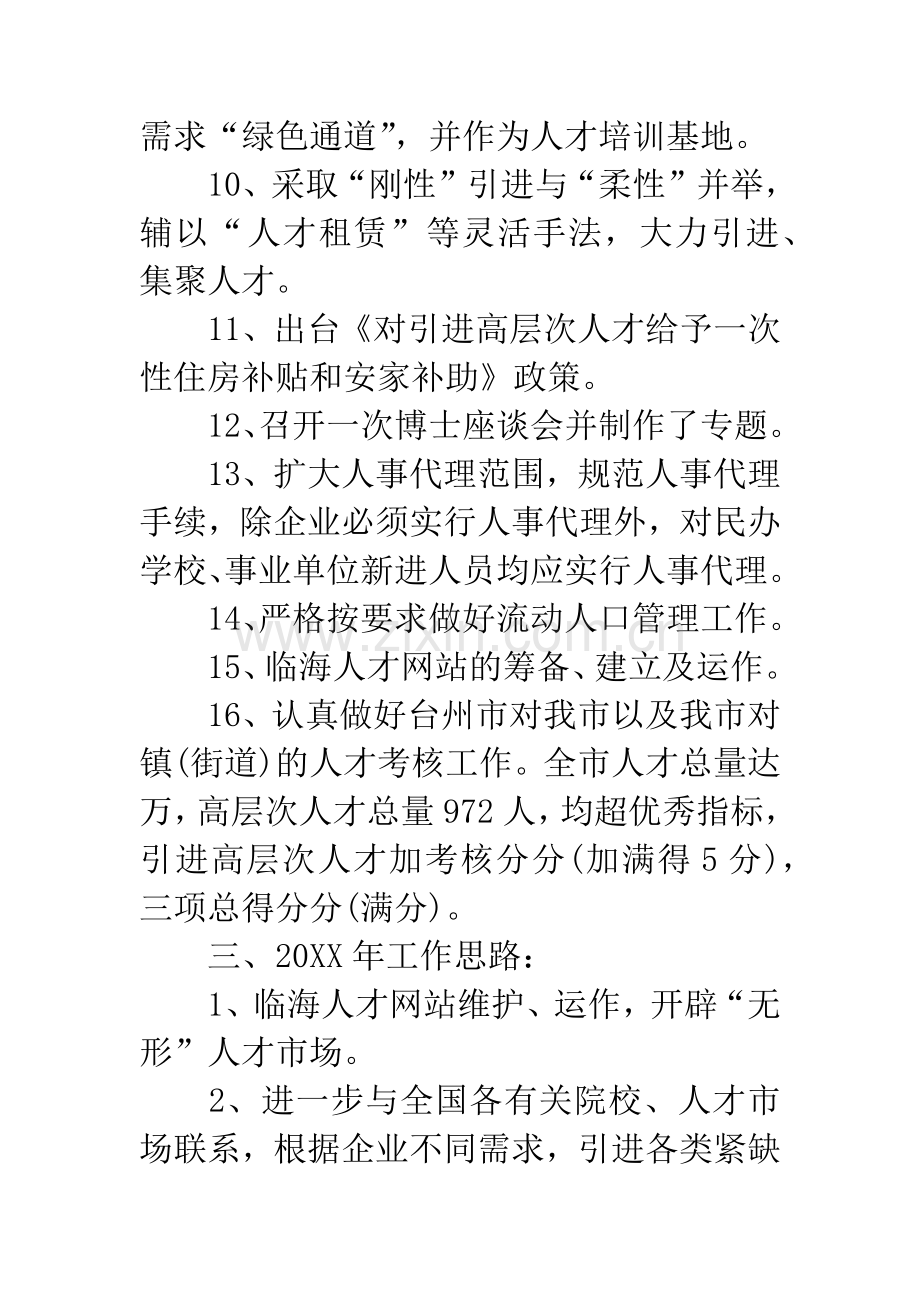 需求“绿色通道”，并作为人才培训基地。

10、采取“刚性”引进与“柔性”并举，辅以“人才租赁”等灵活手法，大力引进、集聚人才。

11、出台《对引进高层次人才给予一次性住房补贴和安家补助》政策。

12、召开一次博士座谈会并制作了专题。

13、扩大人事代理范围，规范人事代理手续，除企业必须实行人事代理外，对民办学校、事业单位新进人员均应实行人事代理。

14、严格按要求做好流动人口管理工作。

15、临海人才网站的筹备、建立及运作。

16、认真做好台州市对我市以及我市对镇(街道)的人才考核工作。全市人才总量达万，高层次人才总量972人，均超优秀指标，引进高层次人才加考核分分(加满得5分)，三项总得分分(满分)。

三、20XX年工作思路：

1、临海人才网站维护、运作，开辟“无形”人才市场。

2、进一步与全国各有关院校、人才市场联系，根据企业不同需求，引进各类紧缺

www.zixin.com.cn